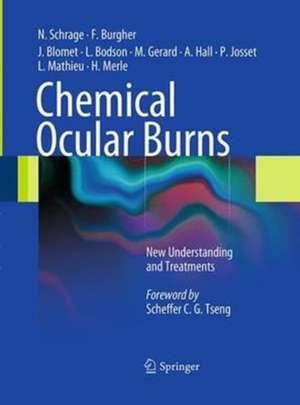 N. Schrage · F. Burgher
J. Blomet · L. Bodson · M. Gerard · A. Hall · P. Josset
L. Mathieu · H. Merle

Chemical Ocular Burns

New Understanding and Treatments

Foreword by
Scheffer C. G. Tseng

Springer